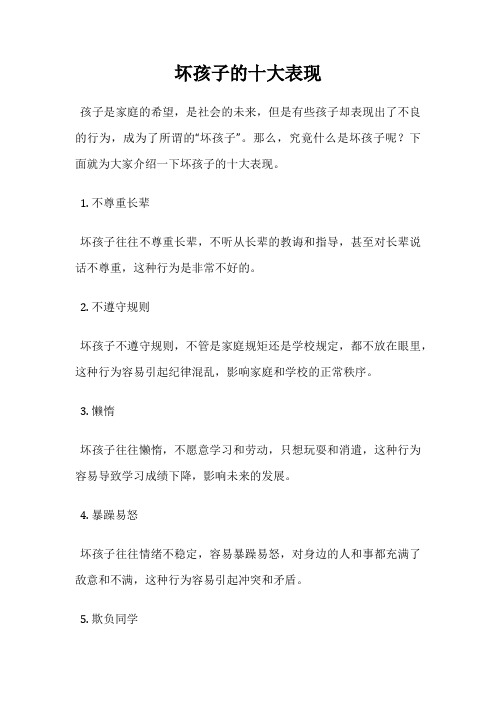 坏孩子的十大表现

孩子是家庭的希望，是社会的未来，但是有些孩子却表现出了不良的行为，成为了所谓的“坏孩子”。那么，究竟什么是坏孩子呢？下面就为大家介绍一下坏孩子的十大表现。

1. 不尊重长辈

坏孩子往往不尊重长辈，不听从长辈的教诲和指导，甚至对长辈说话不尊重，这种行为是非常不好的。

2. 不遵守规则

坏孩子不遵守规则，不管是家庭规矩还是学校规定，都不放在眼里，这种行为容易引起纪律混乱，影响家庭和学校的正常秩序。

3. 懒惰

坏孩子往往懒惰，不愿意学习和劳动，只想玩耍和消遣，这种行为容易导致学习成绩下降，影响未来的发展。

4. 暴躁易怒

坏孩子往往情绪不稳定，容易暴躁易怒，对身边的人和事都充满了敌意和不满，这种行为容易引起冲突和矛盾。

5. 欺负同学